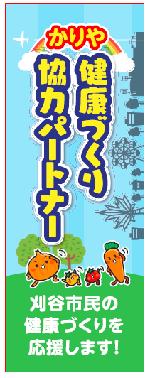 かりや
健康づくり
協力パートナー

刈谷市民の
健康づくりを
応援します!